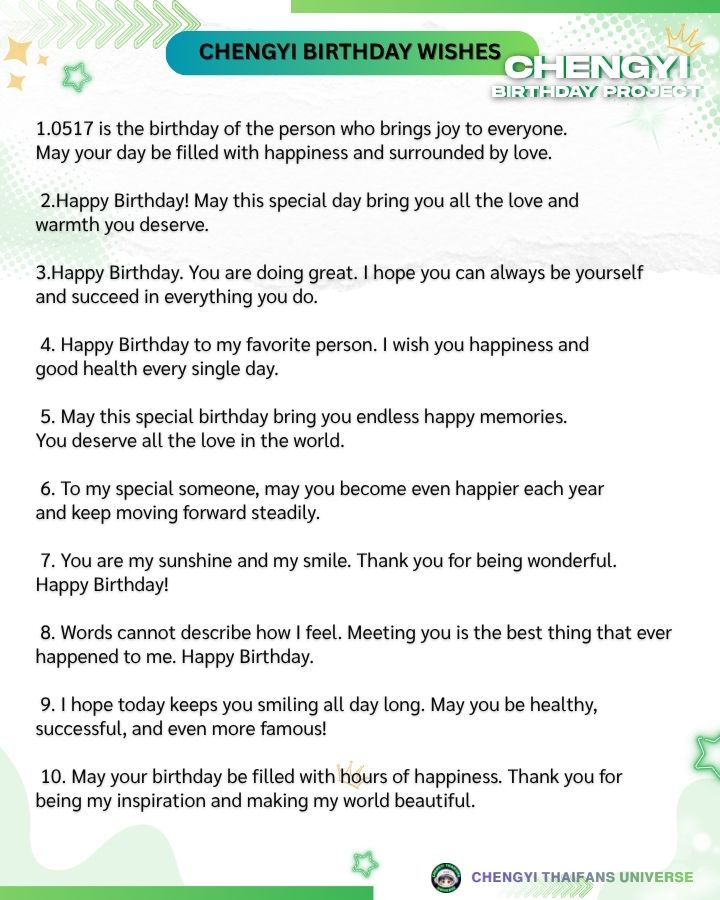 CHENGYI BIRTHDAY WISHES

CHENGYI
BIRTHDAY PROJECT

1.0517 is the birthday of the person who brings joy to everyone. May your day be filled with happiness and surrounded by love.

2.Happy Birthday! May this special day bring you all the love and warmth you deserve.

3.Happy Birthday. You are doing great. I hope you can always be yourself and succeed in everything you do.

4. Happy Birthday to my favorite person. I wish you happiness and good health every single day.

5. May this special birthday bring you endless happy memories. You deserve all the love in the world.

6. To my special someone, may you become even happier each year and keep moving forward steadily.

7. You are my sunshine and my smile. Thank you for being wonderful. Happy Birthday!

8. Words cannot describe how I feel. Meeting you is the best thing that ever happened to me. Happy Birthday.

9. I hope today keeps you smiling all day long. May you be healthy, successful, and even more famous!

10. May your birthday be filled with hours of happiness. Thank you for being my inspiration and making my world beautiful.

CHENGYI THAIFANS UNIVERSE